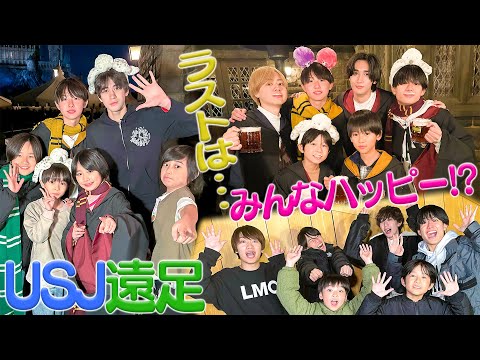 ラストは…

みんなハッピー!?

USJ遠足

LMC